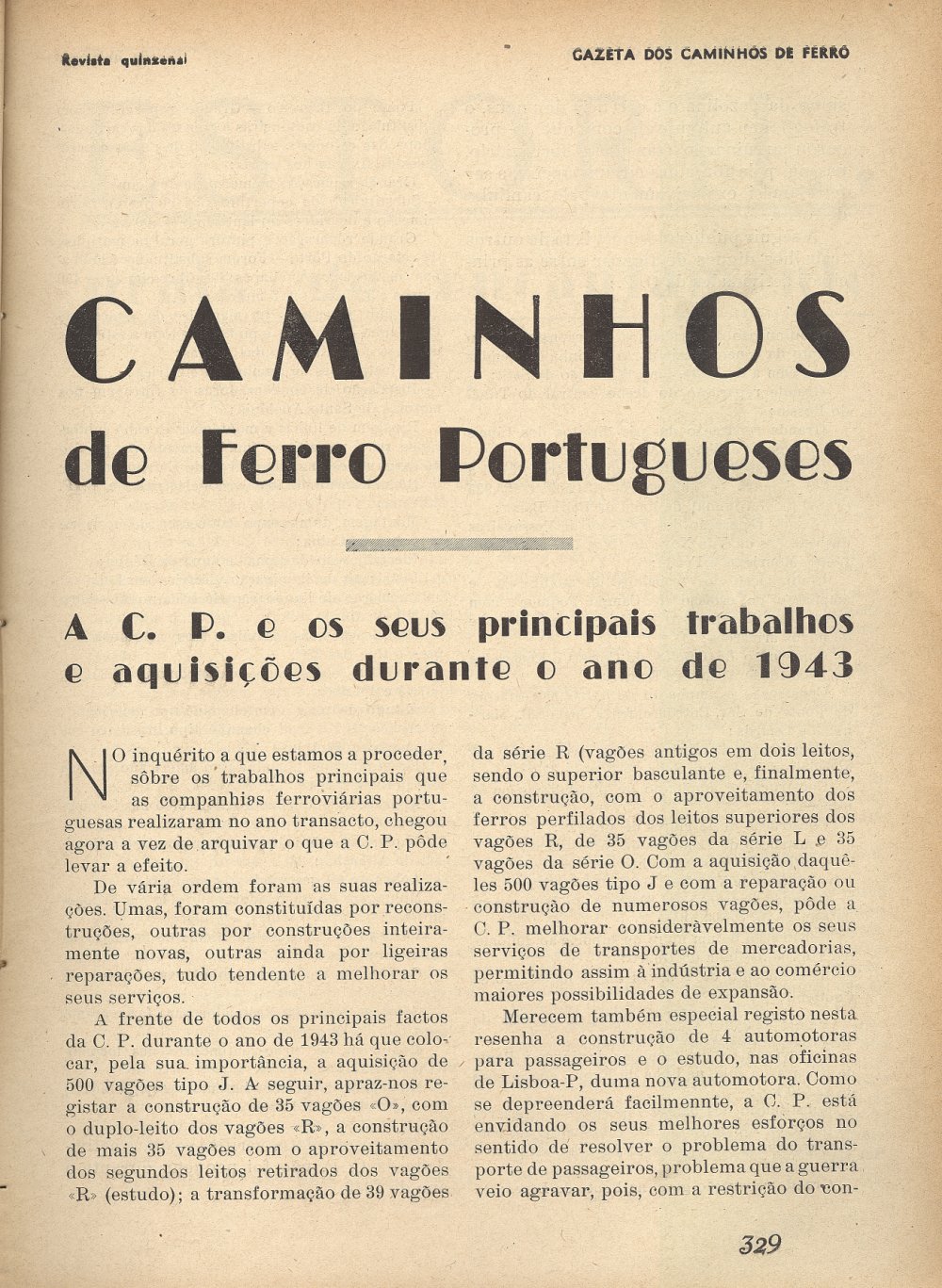 Revista quinzenal

GAZETA DOS CAMINHOS DE FERRO

CAMINHOS de Ferro Portugueses

A C. P. e os seus principais trabalhos e aquisições durante o ano de 1943

NO inquérito a que estamos a proceder, sôbre os trabalhos principais que as companhias ferroviárias portuguesas realizaram no ano transacto, chegou agora a vez de arquivar o que a C. P. pôde levar a efeito.

De vária ordem foram as suas realizações. Umas, foram constituídas por reconstruções, outras por construções inteiramente novas, outras ainda por ligeiras reparações, tudo tendente a melhorar os seus serviços.

A frente de todos os principais factos da C. P. durante o ano de 1943 há que colocar, pela sua importância, a aquisição de 500 vagões tipo J. A seguir, apraz-nos registar a construção de 35 vagões «O», com o duplo-leito dos vagões «R», a construção de mais 35 vagões com o aproveitamento dos segundos leitos retirados dos vagões «R» (estudo); a transformação de 39 vagões da série R (vagões antigos em dois leitos, sendo o superior basculante e, finalmente, a construção, com o aproveitamento dos ferros perfilados dos leitos superiores dos vagões R, de 35 vagões da série L e 35 vagões da série O. Com a aquisição daquêles 500 vagões tipo J e com a reparação ou construção de numerosos vagões, pôde a C. P. melhorar consideràvelmente os seus serviços de transportes de mercadorias, permitindo assim à indústria e ao comércio maiores possibilidades de expansão.

Merecem também especial registo nesta resenha a construção de 4 automotoras para passageiros e o estudo, nas oficinas de Lisboa-P, duma nova automotora. Como se depreenderá facilmennte, a C. P. está envidando os seus melhores esforços no sentido de resolver o problema do transporte de passageiros, problema que a guerra veio agravar, pois, com a restrição do con-

329